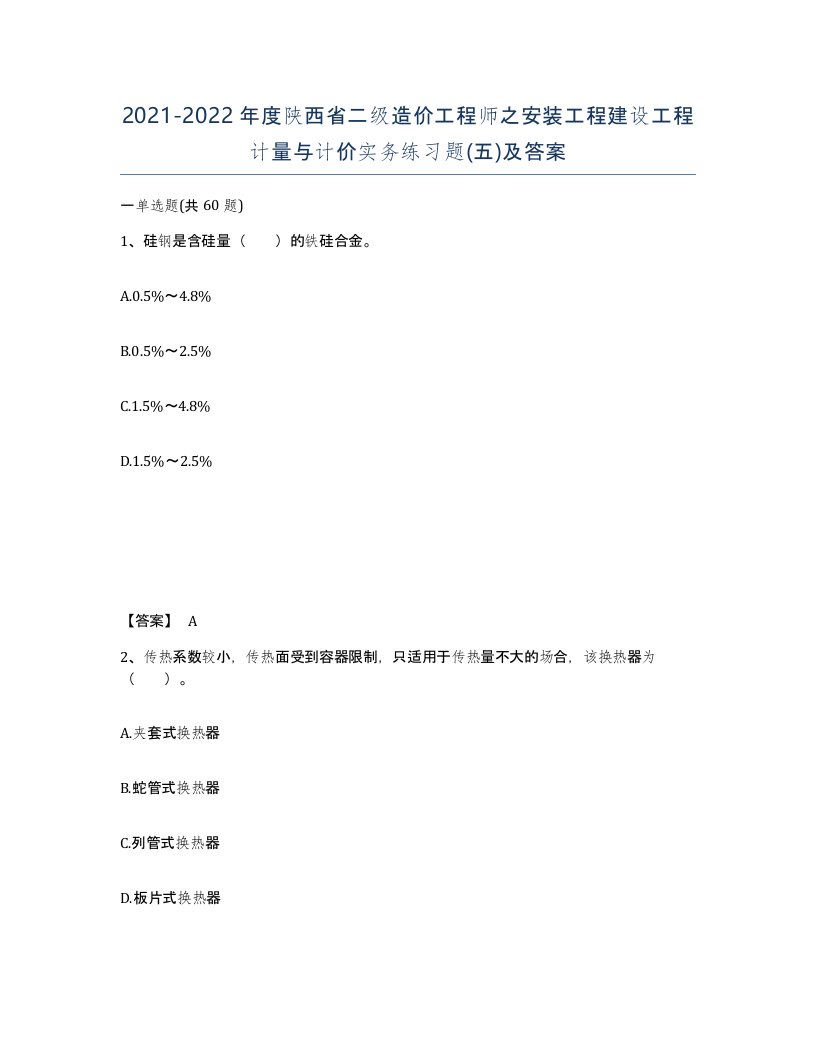 2021-2022年度陕西省二级造价工程师之安装工程建设工程计量与计价实务练习题(五)及答案

一单选题(共60题)

1、硅钢是含硅量（　　）的铁硅合金。

A.0.5%～4.8%

B.0.5%～2.5%

C.1.5%～4.8%

D.1.5%～2.5%

【答案】 A

2、传热系数较小，传热面受到容器限制，只适用于传热量不大的场合，该换热器为（　　）。

A.夹套式换热器

B.蛇管式换热器

C.列管式换热器

D.板片式换热器